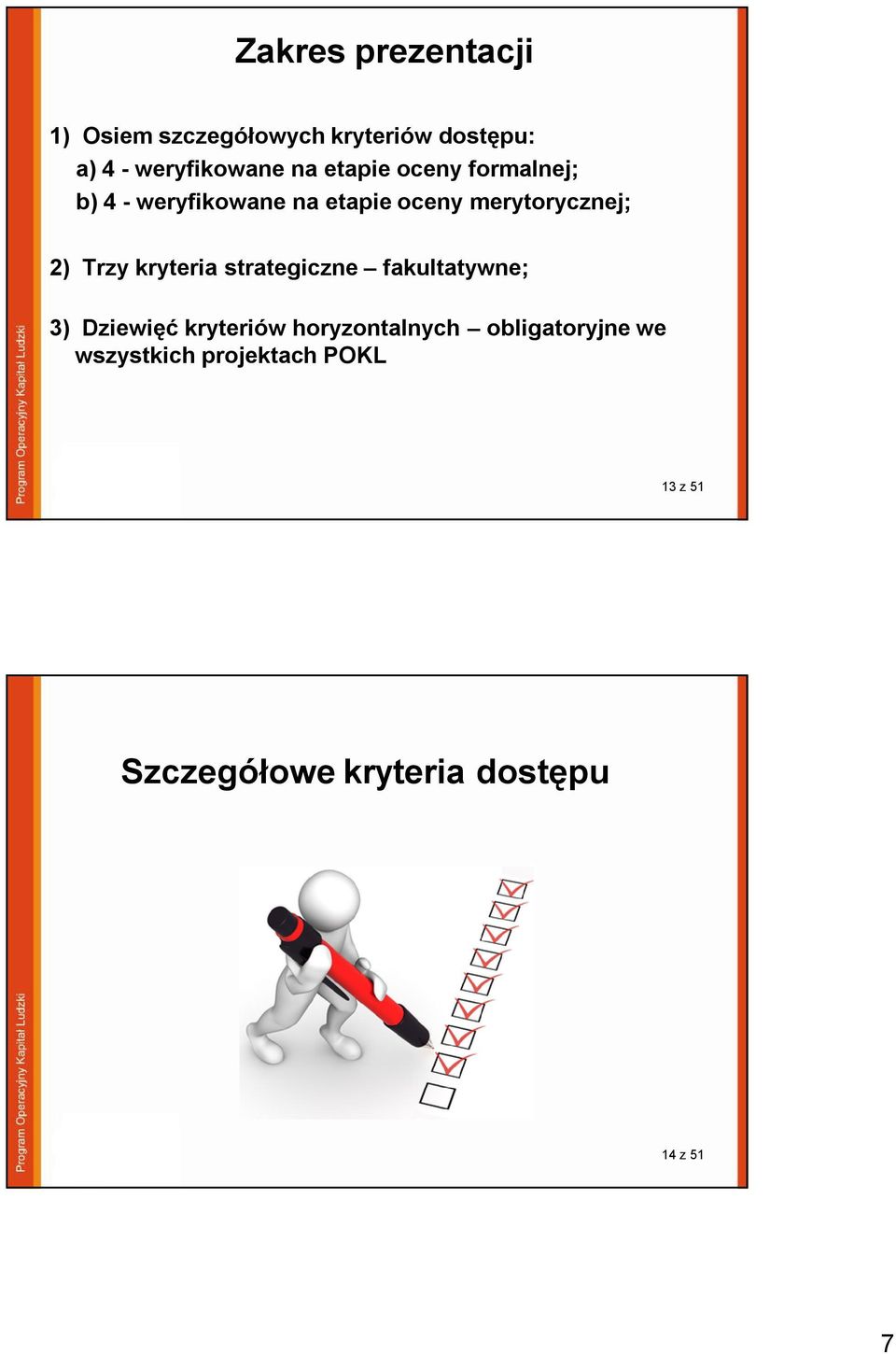 Zakres prezentacji

1) Osiem szczegółowych kryteriów dostępu:
a) 4 - weryfikowane na etapie oceny formalnej;
b) 4 - weryfikowane na etapie oceny merytorycznej;

2) Trzy kryteria strategiczne – fakultatywne;

3) Dziewięć kryteriów horyzontalnych – obligatoryjne we wszystkich projektach POKL

Program Operacyjny Kapitał Ludzki

13 z 51

Szczegółowe kryteria dostępu

Program Operacyjny Kapitał Ludzki

14 z 51

7